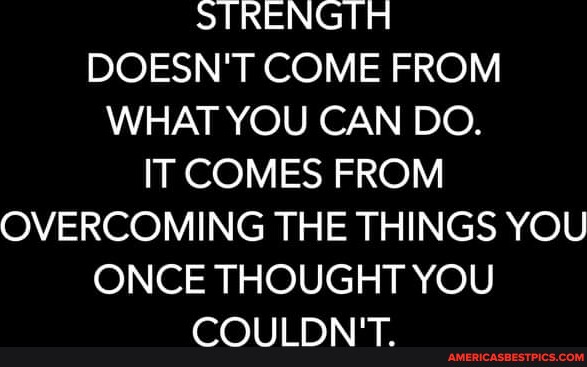 STRENGTH DOESN'T COME FROM WHAT YOU CAN DO. IT COMES FROM OVERCOMING THE THINGS YOU ONCE THOUGHT YOU COULDN'T.

AMERICASBESTPICS.COM